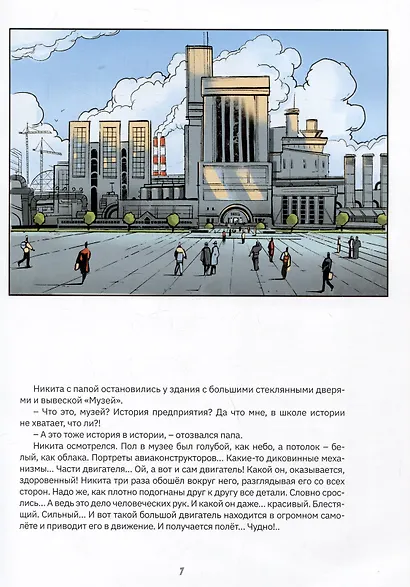 Никита с папой остановились у здания с большими стеклянными дверями и вывеской «Музей».

– Что это, музей? История предприятия? Да что мне, в школе истории не хватает, что ли?!

– А это тоже история в истории, – отозвался папа.

Никита осмотрелся. Пол в музее был голубой, как небо, а потолок – белый, как облака. Портреты авиаконструкторов... Какие-то диковинные механизмы... Части двигателя... Ой, а вот и сам двигатель! Какой он, оказывается, здоровенный! Никита три раза обошёл вокруг него, разглядывая его со всех сторон. Надо же, как плотно подогнаны друг к другу все детали. Словно срослись... А ведь это дело человеческих рук. И какой он даже... красивый. Блестящий. Сильный... И вот такой большой двигатель находится в огромном самолёте и приводит его в движение. И получается полёт... Чудно!..

7